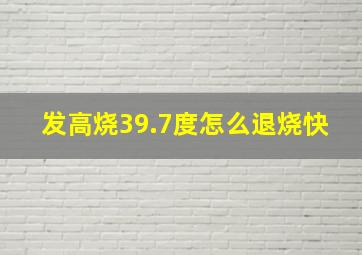 发高烧39.7度怎么退烧快